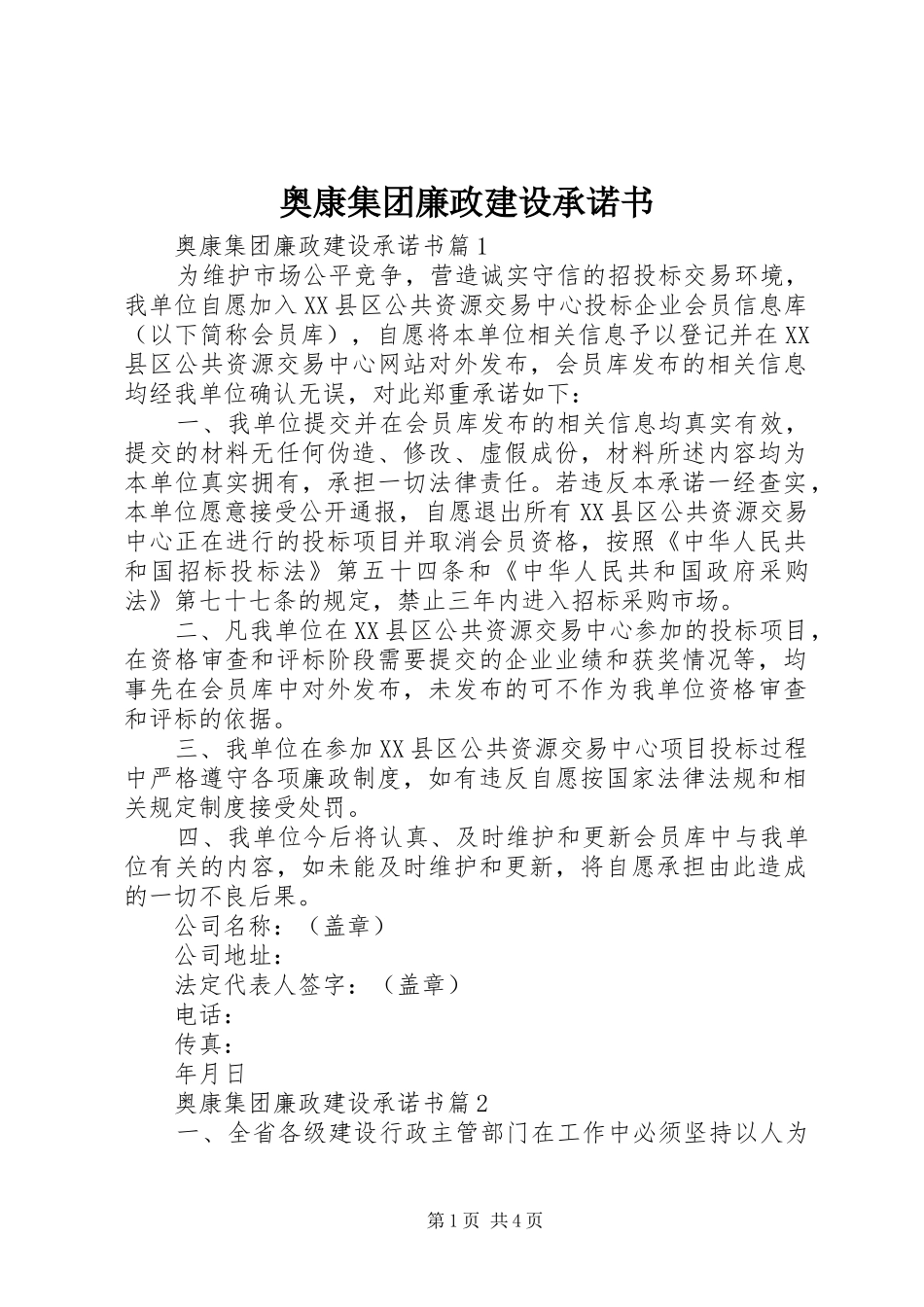 奥康集团廉政建设承诺书

奥康集团廉政建设承诺书篇1

为维护市场公平竞争，营造诚实守信的招投标交易环境，我单位自愿加入XX县区公共资源交易中心投标企业会员信息库（以下简称会员库），自愿将本单位相关信息予以登记并在XX县区公共资源交易中心网站对外发布，会员库发布的相关信息均经我单位确认无误，对此郑重承诺如下：

一、我单位提交并在会员库发布的相关信息均真实有效，提交的材料无任何伪造、修改、虚假成份，材料所述内容均为本单位真实拥有，承担一切法律责任。若违反本承诺一经查实，本单位愿意接受公开通报，自愿退出所有XX县区公共资源交易中心正在进行的投标项目并取消会员资格，按照《中华人民共和国招标投标法》第五十四条和《中华人民共和国政府采购法》第七十七条的规定，禁止三年内进入招标采购市场。

二、凡我单位在XX县区公共资源交易中心参加的投标项目，在资格审查和评标阶段需要提交的企业业绩和获奖情况等，均事先在会员库中对外发布，未发布的可不作为我单位资格审查和评标的依据。

三、我单位在参加XX县区公共资源交易中心项目投标过程中严格遵守各项廉政制度，如有违反自愿按国家法律法规和相关规定制度接受处罚。

四、我单位今后将认真、及时维护和更新会员库中与我单位有关的内容，如未能及时维护和更新，将自愿承担由此造成的一切不良后果。

公司名称：（盖章）

公司地址：

法定代表人签字：（盖章）

电话：

传真：

年月日

奥康集团廉政建设承诺书篇2

一、全省各级建设行政主管部门在工作中必须坚持以人为

第1页 共4页